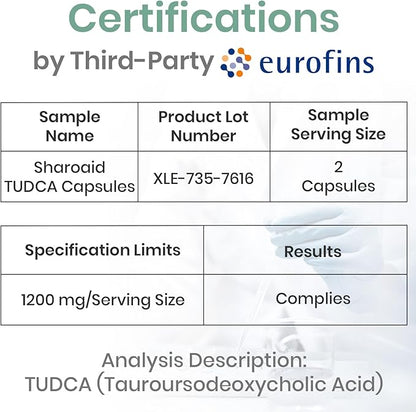 Certifications

by Third-Party eurofins

| Sample Name | Product Lot Number | Sample Serving Size |
|---|---|---|
| Sharoaid TUDCA Capsules | XLE-735-7616 | 2 Capsules |

| Specification Limits | Results |
|---|---|
| 1200 mg/Serving Size | Complies |

Analysis Description:
TUDCA (Tauroursodeoxycholic Acid)